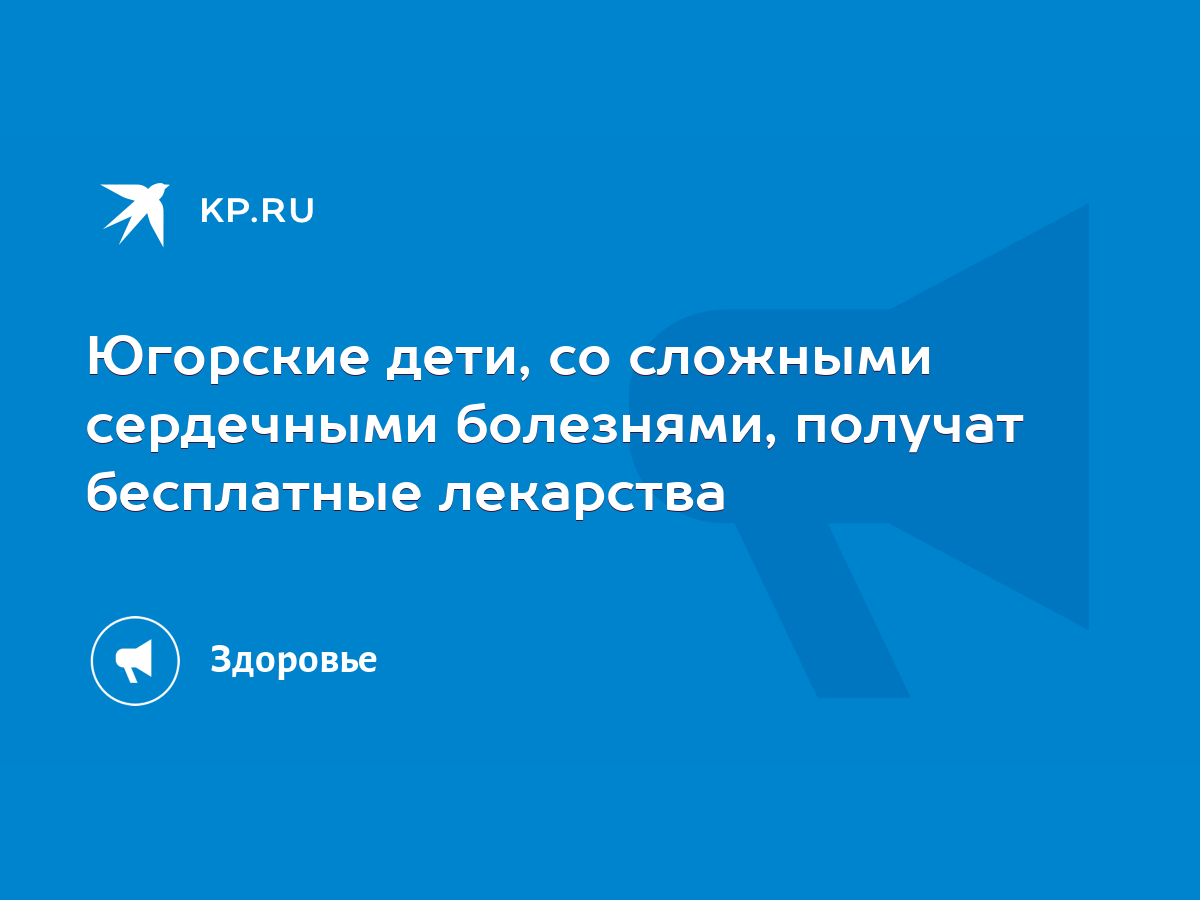 KP.RU

Югорские дети, со сложными сердечными болезнями, получат бесплатные лекарства

Здоровье